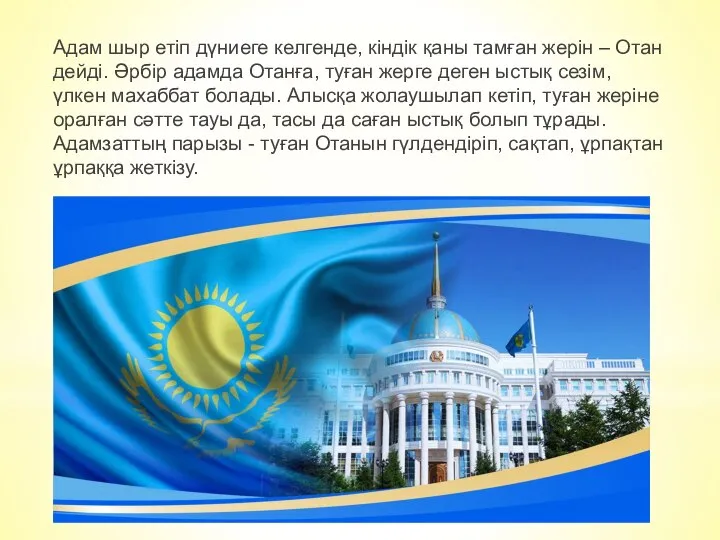 Адам шыр етіп дүниеге келгенде, кіндік қаны тамған жерін – Отан дейді. Әрбір адамда Отанға, туған жерге деген ыстық сезім, үлкен махаббат болады. Алысқа жолаушылап кетіп, туған жеріне оралған сәтте тауы да, тасы да саған ыстық болып тұрады. Адамзаттың парызы - туған Отанын гүлдендіріп, сақтап, ұрпақтан ұрпаққа жеткізу.